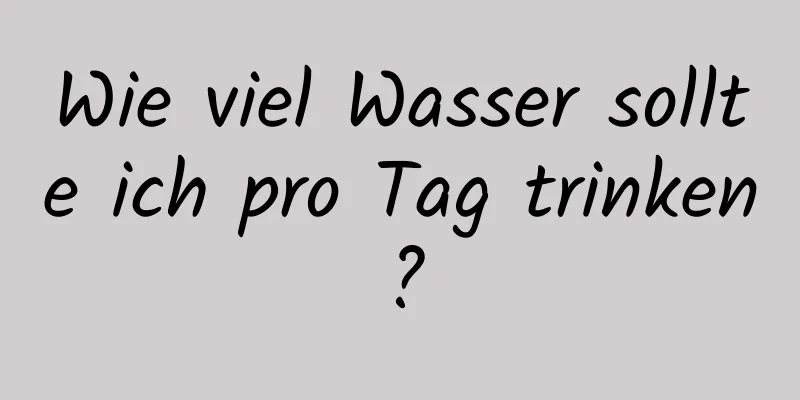 Wie viel Wasser sollte ich pro Tag trinken?